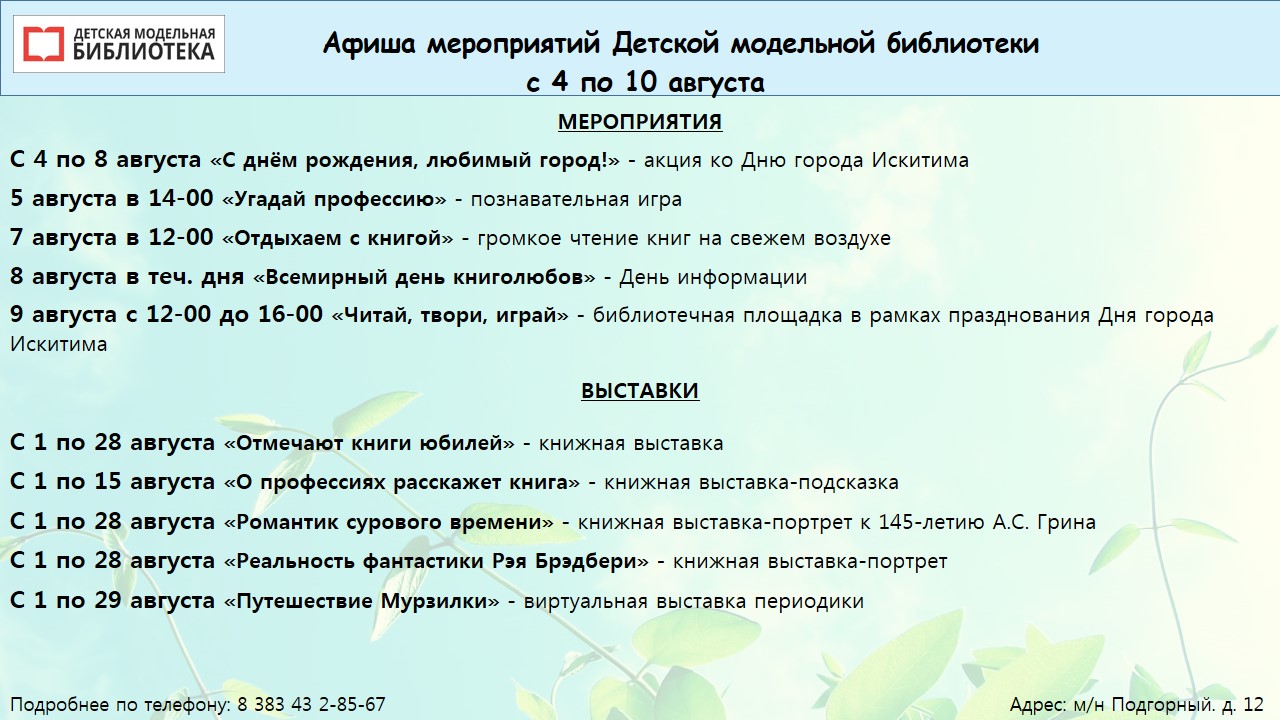 ДЕТСКАЯ МОДЕЛЬНАЯ БИБЛИОТЕКА

Афиша мероприятий Детской модельной библиотеки
с 4 по 10 августа

МЕРОПРИЯТИЯ

С 4 по 8 августа «С днём рождения, любимый город!» - акция ко Дню города Искитима

5 августа в 14-00 «Угадай профессию» - познавательная игра

7 августа в 12-00 «Отдыхаем с книгой» - громкое чтение книг на свежем воздухе

8 августа в теч. дня «Всемирный день книголюбов» - День информации

9 августа с 12-00 до 16-00 «Читай, твори, играй» - библиотечная площадка в рамках празднования Дня города Искитима

ВЫСТАВКИ

С 1 по 28 августа «Отмечают книги юбилей» - книжная выставка

С 1 по 15 августа «О профессиях расскажет книга» - книжная выставка-подсказка

С 1 по 28 августа «Романтик сурового времени» - книжная выставка-портрет к 145-летию А.С. Грина

С 1 по 28 августа «Реальность фантастики Рэя Брэдбери» - книжная выставка-портрет

С 1 по 29 августа «Путешествие Мурзилки» - виртуальная выставка периодики

Подробнее по телефону: 8 383 43 2-85-67

Адрес: м/н Подгорный. д. 12